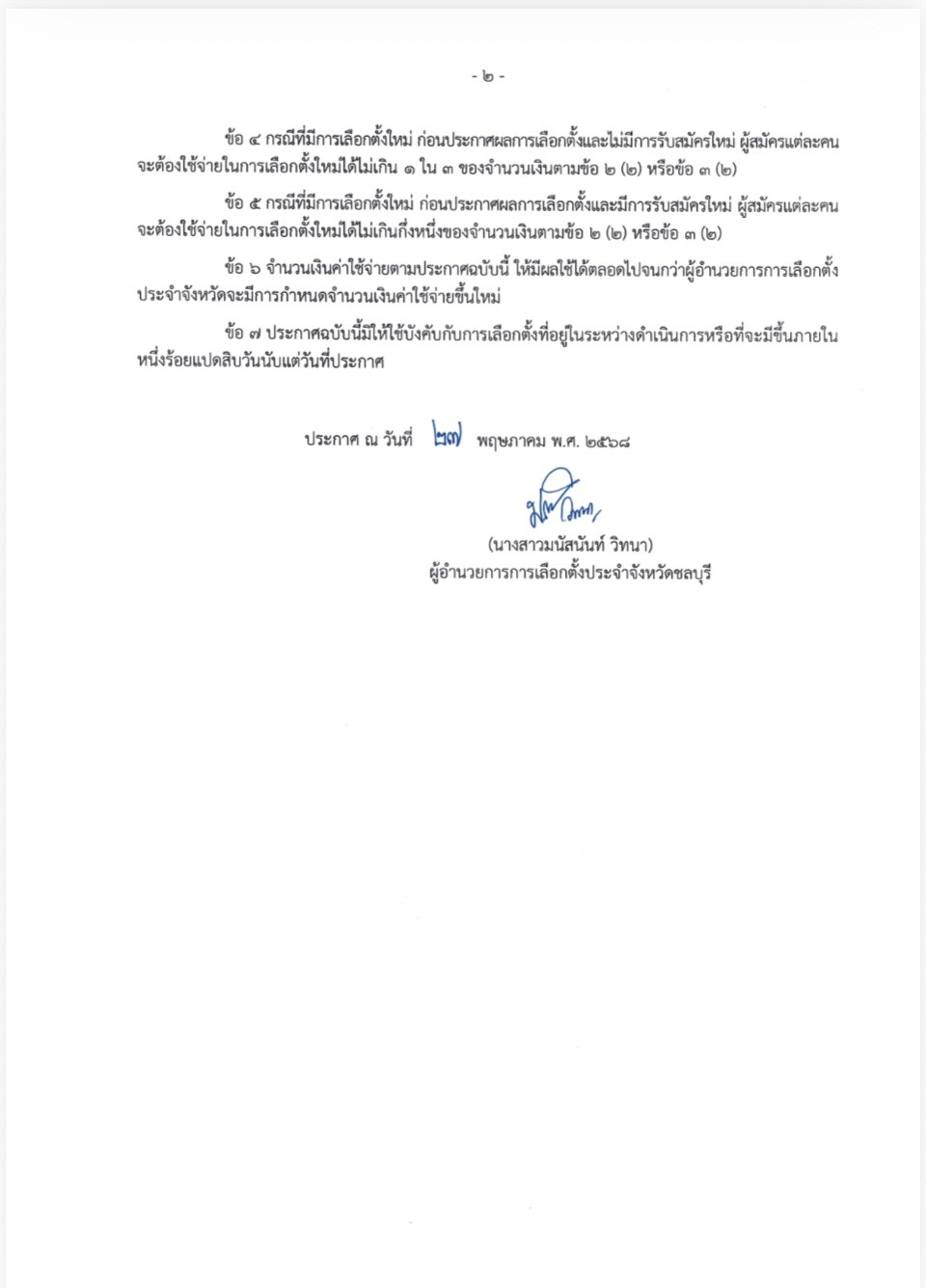 - ๒ -

ข้อ ๔ กรณีที่มีการเลือกตั้งใหม่ ก่อนประกาศผลการเลือกตั้งและไม่มีการรับสมัครใหม่ ผู้สมัครแต่ละคนจะต้องใช้จ่ายในการเลือกตั้งใหม่ได้ไม่เกิน ๑ ใน ๓ ของจำนวนเงินตามข้อ ๒ (๒) หรือข้อ ๓ (๒)

ข้อ ๕ กรณีที่มีการเลือกตั้งใหม่ ก่อนประกาศผลการเลือกตั้งและมีการรับสมัครใหม่ ผู้สมัครแต่ละคนจะต้องใช้จ่ายในการเลือกตั้งใหม่ได้ไม่เกินกึ่งหนึ่งของจำนวนเงินตามข้อ ๒ (๒) หรือข้อ ๓ (๒)

ข้อ ๖ จำนวนเงินค่าใช้จ่ายตามประกาศฉบับนี้ ให้มีผลใช้ได้ตลอดไปจนกว่าผู้อำนวยการการเลือกตั้งประจำจังหวัดจะมีการกำหนดจำนวนเงินค่าใช้จ่ายขึ้นใหม่

ข้อ ๗ ประกาศฉบับนี้มิให้ใช้บังคับกับการเลือกตั้งที่อยู่ในระหว่างดำเนินการหรือที่จะมีขึ้นภายในหนึ่งร้อยแปดสิบวันนับแต่วันที่ประกาศ

ประกาศ ณ วันที่ ๒๗ พฤษภาคม พ.ศ. ๒๕๖๘

(นางสาวมนัสนันท์ วิทนา)
ผู้อำนวยการการเลือกตั้งประจำจังหวัดชลบุรี